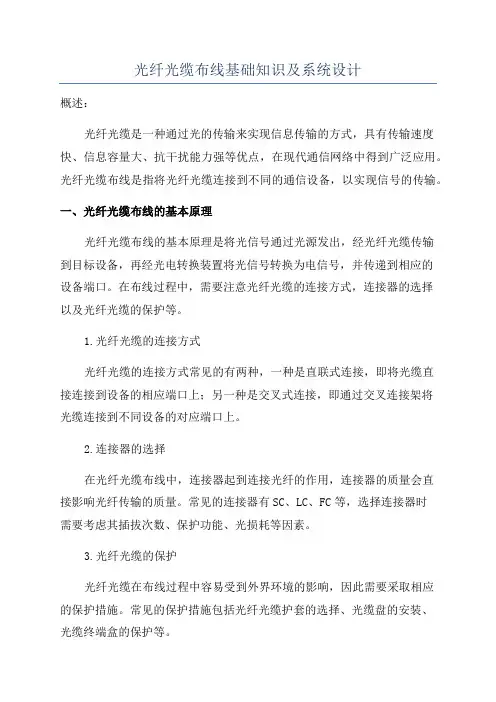 光纤光缆布线基础知识及系统设计

概述：

光纤光缆是一种通过光的传输来实现信息传输的方式，具有传输速度快、信息容量大、抗干扰能力强等优点，在现代通信网络中得到广泛应用。光纤光缆布线是指将光纤光缆连接到不同的通信设备，以实现信号的传输。

一、光纤光缆布线的基本原理

光纤光缆布线的基本原理是将光信号通过光源发出，经光纤光缆传输到目标设备，再经光电转换装置将光信号转换为电信号，并传递到相应的设备端口。在布线过程中，需要注意光纤光缆的连接方式，连接器的选择以及光纤光缆的保护等。

1.光纤光缆的连接方式

光纤光缆的连接方式常见的有两种，一种是直联式连接，即将光缆直接连接到设备的相应端口上；另一种是交叉式连接，即通过交叉连接架将光缆连接到不同设备的对应端口上。

2.连接器的选择

在光纤光缆布线中，连接器起到连接光纤的作用，连接器的质量会直接影响光纤传输的质量。常见的连接器有SC、LC、FC等，选择连接器时需要考虑其插拔次数、保护功能、光损耗等因素。

3.光纤光缆的保护

光纤光缆在布线过程中容易受到外界环境的影响，因此需要采取相应的保护措施。常见的保护措施包括光纤光缆护套的选择、光缆盘的安装、光缆终端盒的保护等。